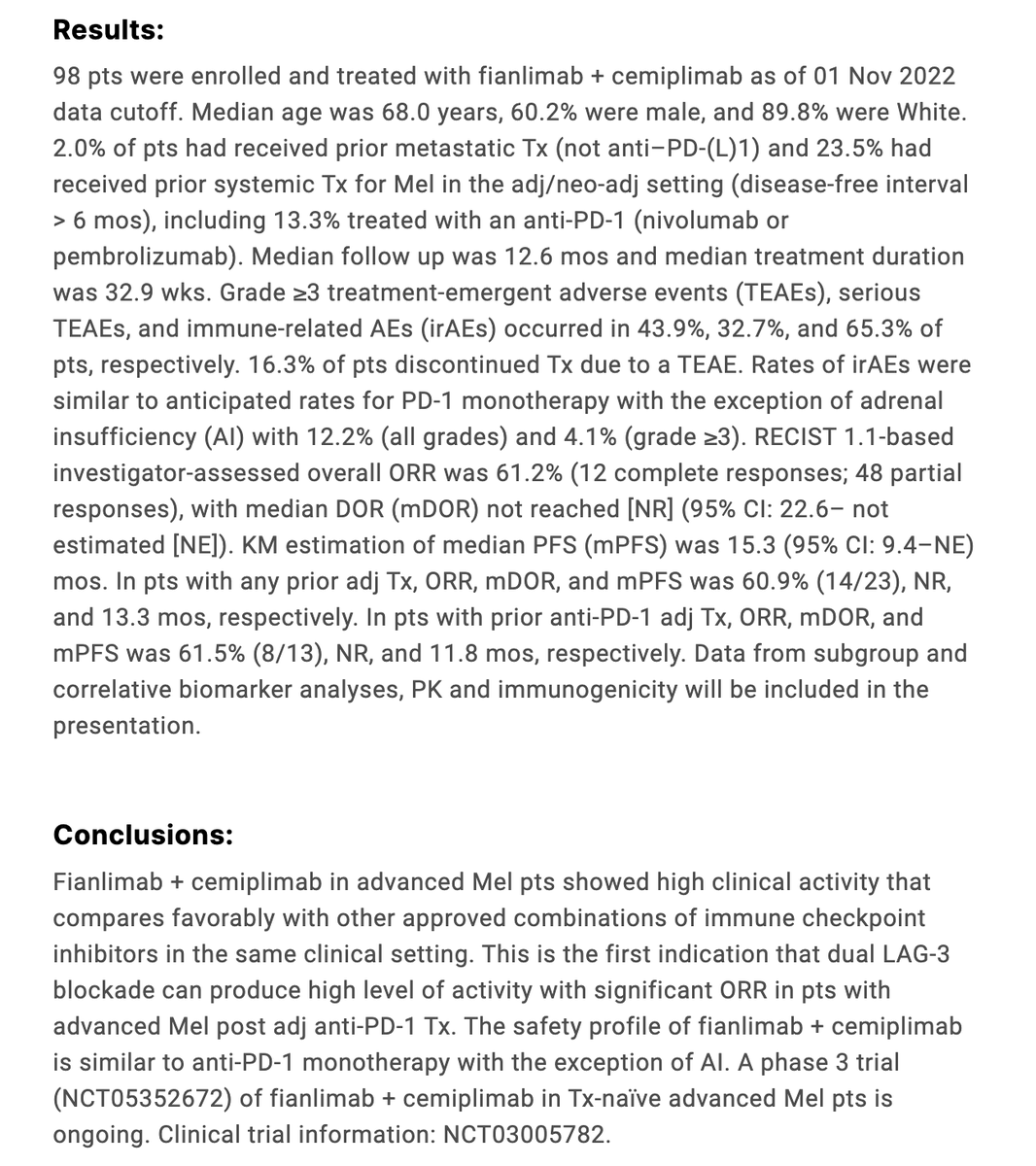 **Results:**

98 pts were enrolled and treated with fianlimab + cemiplimab as of 01 Nov 2022 data cutoff. Median age was 68.0 years, 60.2% were male, and 89.8% were White. 2.0% of pts had received prior metastatic Tx (not anti–PD-(L)1) and 23.5% had received prior systemic Tx for Mel in the adj/neo-adj setting (disease-free interval > 6 mos), including 13.3% treated with an anti-PD-1 (nivolumab or pembrolizumab). Median follow up was 12.6 mos and median treatment duration was 32.9 wks. Grade ≥3 treatment-emergent adverse events (TEAEs), serious TEAEs, and immune-related AEs (irAEs) occurred in 43.9%, 32.7%, and 65.3% of pts, respectively. 16.3% of pts discontinued Tx due to a TEAE. Rates of irAEs were similar to anticipated rates for PD-1 monotherapy with the exception of adrenal insufficiency (AI) with 12.2% (all grades) and 4.1% (grade ≥3). RECIST 1.1-based investigator-assessed overall ORR was 61.2% (12 complete responses; 48 partial responses), with median DOR (mDOR) not reached [NR] (95% CI: 22.6– not estimated [NE]). KM estimation of median PFS (mPFS) was 15.3 (95% CI: 9.4–NE) mos. In pts with any prior adj Tx, ORR, mDOR, and mPFS was 60.9% (14/23), NR, and 13.3 mos, respectively. In pts with prior anti-PD-1 adj Tx, ORR, mDOR, and mPFS was 61.5% (8/13), NR, and 11.8 mos, respectively. Data from subgroup and correlative biomarker analyses, PK and immunogenicity will be included in the presentation.

**Conclusions:**

Fianlimab + cemiplimab in advanced Mel pts showed high clinical activity that compares favorably with other approved combinations of immune checkpoint inhibitors in the same clinical setting. This is the first indication that dual LAG-3 blockade can produce high level of activity with significant ORR in pts with advanced Mel post adj anti-PD-1 Tx. The safety profile of fianlimab + cemiplimab is similar to anti-PD-1 monotherapy with the exception of AI. A phase 3 trial (NCT05352672) of fianlimab + cemiplimab in Tx-naïve advanced Mel pts is ongoing. Clinical trial information: NCT03005782.